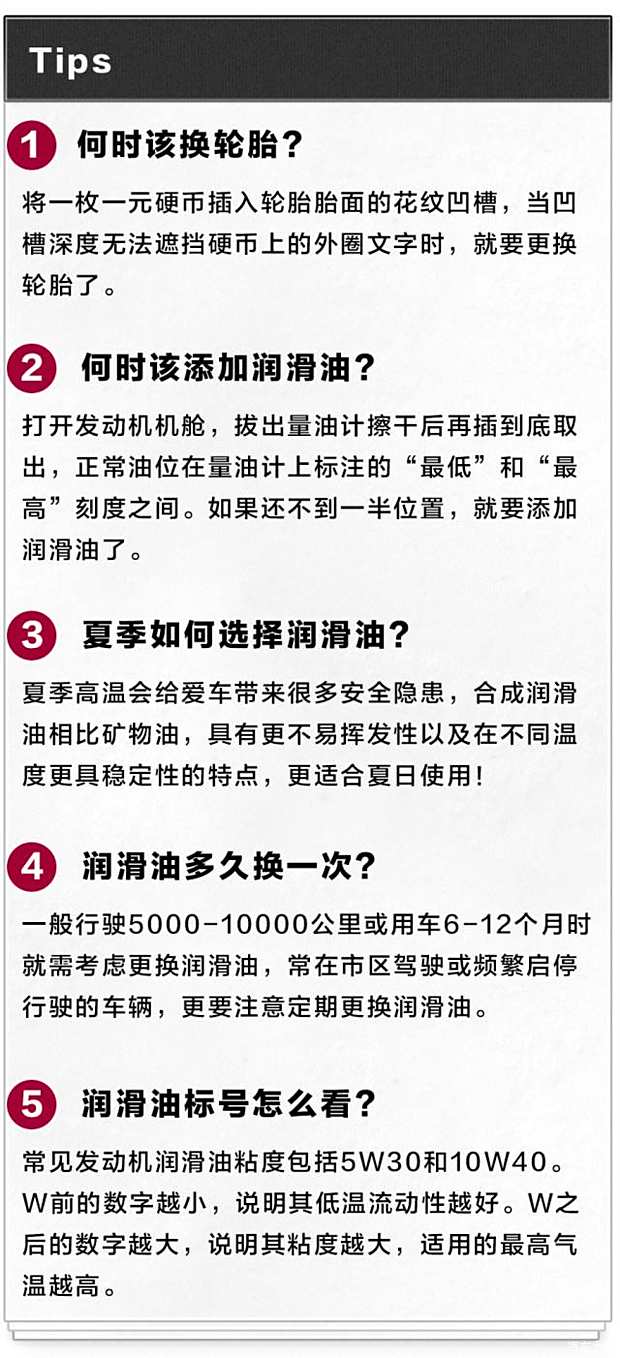 Tips

1 何时该换轮胎？

将一枚一元硬币插入轮胎胎面的花纹凹槽，当凹槽深度无法遮挡硬币上的外圈文字时，就要更换轮胎了。

2 何时该添加润滑油？

打开发动机机舱，拔出量油计擦干后再插到底取出，正常油位在量油计上标注的“最低”和“最高”刻度之间。如果还不到一半位置，就要添加润滑油了。

3 夏季如何选择润滑油？

夏季高温会给爱车带来很多安全隐患，合成润滑油相比矿物油，具有更不易挥发性以及在不同温度更具稳定性的特点，更适合夏日使用！

4 润滑油多久换一次？

一般行驶5000-10000公里或用车6-12个月时就需考虑更换润滑油，常在市区驾驶或频繁启停行驶的车辆，更要注意定期更换润滑油。

5 润滑油标号怎么看？

常见发动机润滑油粘度包括5W30和10W40。W前的数字越小，说明其低温流动性越好。W之后的数字越大，说明其粘度越大，适用的最高气温越高。